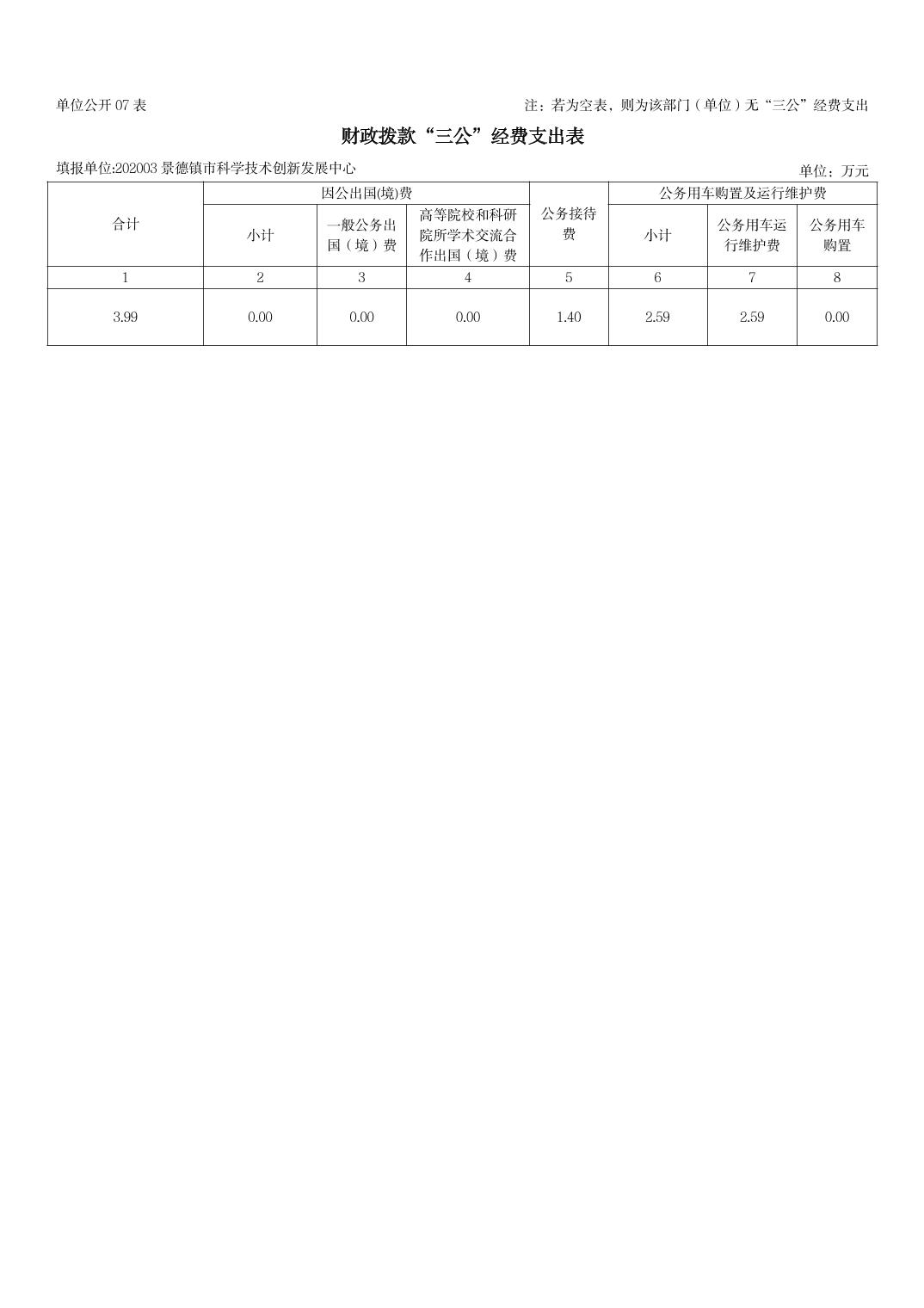 单位公开07表 注：若为空表，则为该部门（单位）无“三公”经费支出

财政拨款“三公”经费支出表

填报单位:202003景德镇市科学技术创新发展中心 单位：万元

| 合计 | 因公出国(境)费 | | | 公务接待费 | 公务用车购置及运行维护费 | | |
|---|---|---|---|---|---|---|---|
| | 小计 | 一般公务出国（境）费 | 高等院校和科研院所学术交流合作出国（境）费 | | 小计 | 公务用车运行维护费 | 公务用车购置 |
| 1 | 2 | 3 | 4 | 5 | 6 | 7 | 8 |
| 3.99 | 0.00 | 0.00 | 0.00 | 1.40 | 2.59 | 2.59 | 0.00 |